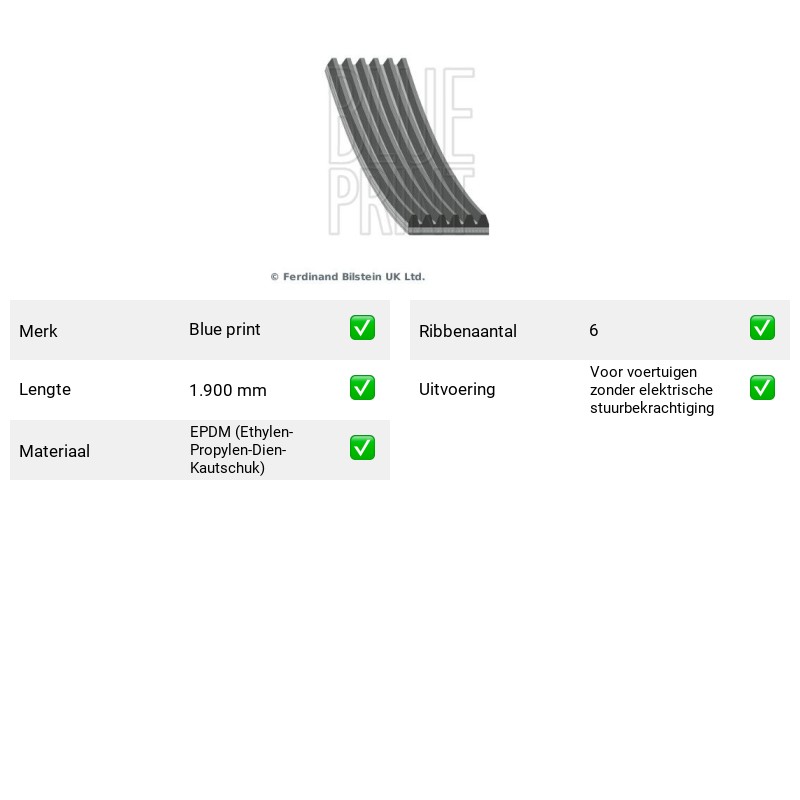 © Ferdinand Bilstein UK Ltd.

Merk Blue print ☑

Lengte 1.900 mm ☑

Materiaal EPDM (Ethylen-Propylen-Dien-Kautschuk) ☑

Ribbenaantal 6 ☑

Uitvoering Voor voertuigen zonder elektrische stuurbekrachtiging ☑

BLUE PRINT